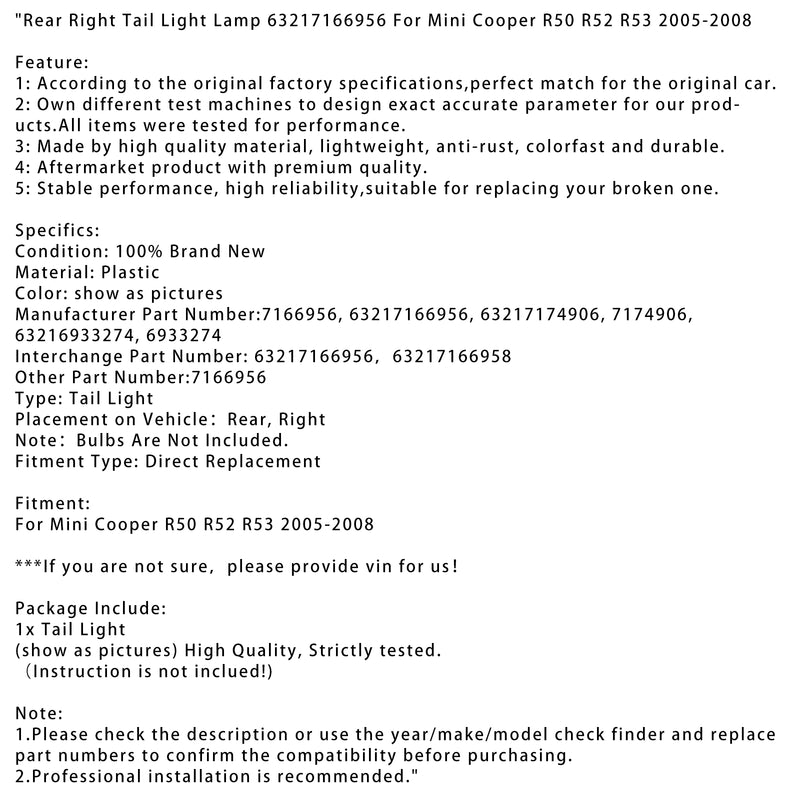 "Rear Right Tail Light Lamp 63217166956 For Mini Cooper R50 R52 R53 2005-2008

Feature:
1: According to the original factory specifications,perfect match for the original car.
2: Own different test machines to design exact accurate parameter for our products.All items were tested for performance.
3: Made by high quality material, lightweight, anti-rust, colorfast and durable.
4: Aftermarket product with premium quality.
5: Stable performance, high reliability,suitable for replacing your broken one.

Specifics:
Condition: 100% Brand New
Material: Plastic
Color: show as pictures
Manufacturer Part Number:7166956, 63217166956, 63217174906, 7174906, 63216933274, 6933274
Interchange Part Number: 63217166956, 63217166958
Other Part Number:7166956
Type: Tail Light
Placement on Vehicle: Rear, Right
Note: Bulbs Are Not Included.
Fitment Type: Direct Replacement

Fitment:
For Mini Cooper R50 R52 R53 2005-2008

***If you are not sure, please provide vin for us!

Package Include:
1x Tail Light
(show as pictures) High Quality, Strictly tested.
(Instruction is not inclued!)

Note:
1.Please check the description or use the year/make/model check finder and replace part numbers to confirm the compatibility before purchasing.
2.Professional installation is recommended."